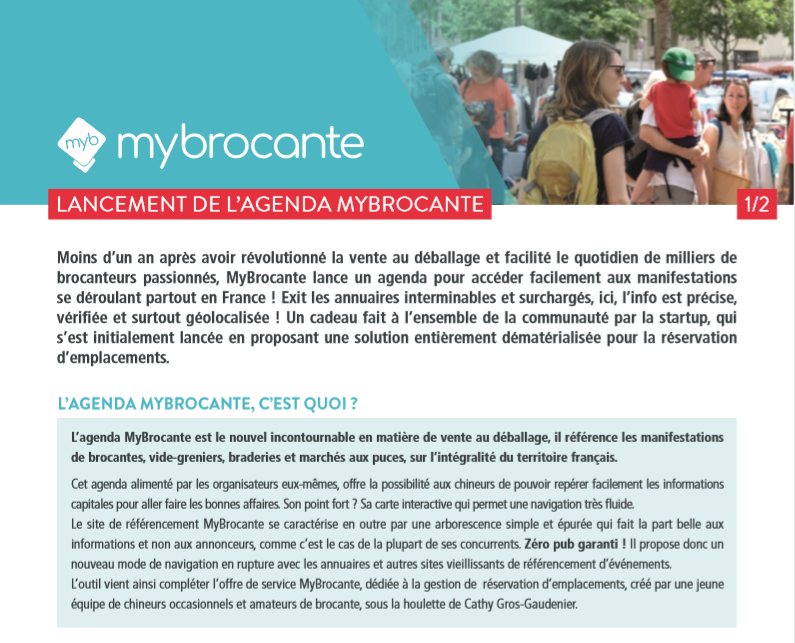 myb mybrocante

LANCEMENT DE L'AGENDA MYBROCANTE

1/2

Moins d'un an après avoir révolutionné la vente au déballage et facilité le quotidien de milliers de brocanteurs passionnés, MyBrocante lance un agenda pour accéder facilement aux manifestations se déroulant partout en France ! Exit les annuaires interminables et surchargés, ici, l'info est précise, vérifiée et surtout géolocalisée ! Un cadeau fait à l'ensemble de la communauté par la startup, qui s'est initialement lancée en proposant une solution entièrement dématérialisée pour la réservation d'emplacements.

L'AGENDA MYBROCANTE, C'EST QUOI ?

L'agenda MyBrocante est le nouvel incontournable en matière de vente au déballage, il référence les manifestations de brocantes, vide-greniers, braderies et marchés aux puces, sur l'intégralité du territoire français.

Cet agenda alimenté par les organisateurs eux-mêmes, offre la possibilité aux chineurs de pouvoir repérer facilement les informations capitales pour aller faire les bonnes affaires. Son point fort ? Sa carte interactive qui permet une navigation très fluide.
Le site de référencement MyBrocante se caractérise en outre par une arborescence simple et épurée qui fait la part belle aux informations et non aux annonceurs, comme c'est le cas de la plupart de ses concurrents. Zéro pub garanti ! Il propose donc un nouveau mode de navigation en rupture avec les annuaires et autres sites vieillissants de référencement d'événements.
L'outil vient ainsi compléter l'offre de service MyBrocante, dédiée à la gestion de réservation d'emplacements, créé par une jeune équipe de chineurs occasionnels et amateurs de brocante, sous la houlette de Cathy Gros-Gaudenier.